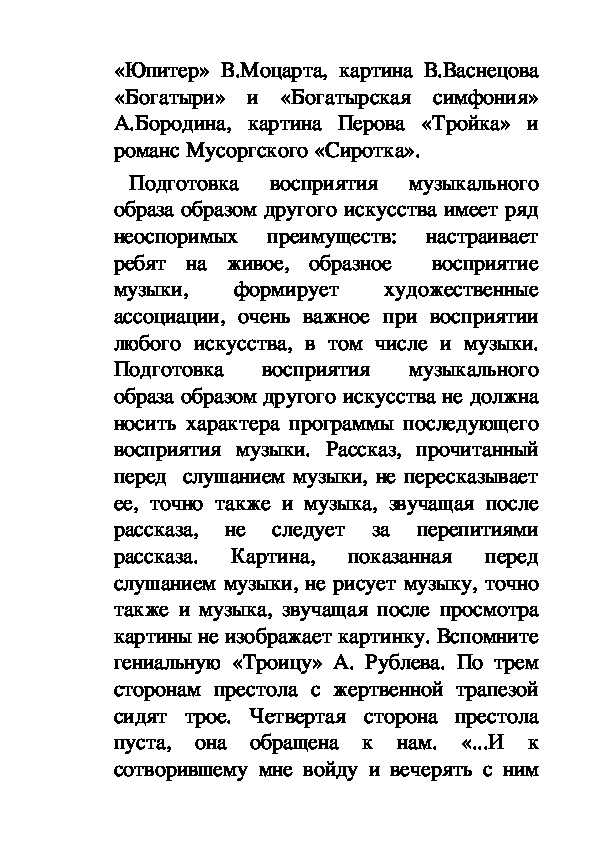 «Юпитер» В.Моцарта, картина В.Васнецова «Богатыри» и «Богатырская симфония» А.Бородина, картина Перова «Тройка» и романс Мусоргского «Сиротка».

Подготовка восприятия музыкального образа образом другого искусства имеет ряд неоспоримых преимуществ: настраивает ребят на живое, образное восприятие музыки, формирует художественные ассоциации, очень важное при восприятии любого искусства, в том числе и музыки. Подготовка восприятия музыкального образа образом другого искусства не должна носить характера программы последующего восприятия музыки. Рассказ, прочитанный перед слушанием музыки, не пересказывает ее, точно также и музыка, звучащая после рассказа, не следует за перепитиями рассказа. Картина, показанная перед слушанием музыки, не рисует музыку, точно также и музыка, звучащая после просмотра картины не изображает картинку. Вспомните гениальную «Троицу» А. Рублева. По трем сторонам престола с жертвенной трапезой сидят трое. Четвертая сторона престола пуста, она обращена к нам. «...И к сотворившему мне войду и вечерять с ним